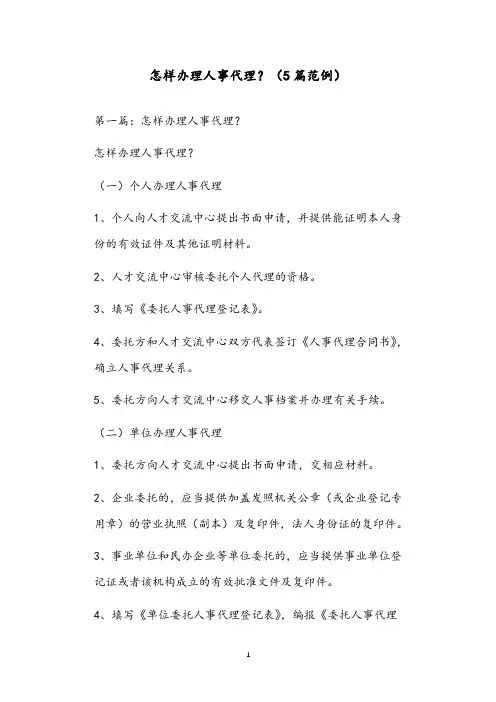 怎样办理人事代理？（5篇范例）

第一篇：怎样办理人事代理？

怎样办理人事代理？

（一）个人办理人事代理

1、个人向人才交流中心提出书面申请，并提供能证明本人身份的有效证件及其他证明材料。

2、人才交流中心审核委托个人代理的资格。

3、填写《委托人事代理登记表》。

4、委托方和人才交流中心双方代表签订《人事代理合同书》，确立人事代理关系。

5、委托方向人才交流中心移交人事档案并办理有关手续。

（二）单位办理人事代理

1、委托方向人才交流中心提出书面申请，交相应材料。

2、企业委托的，应当提供加盖发照机关公章（或企业登记专用章）的营业执照（副本）及复印件，法人身份证的复印件。

3、事业单位和民办企业等单位委托的，应当提供事业单位登记证或者该机构成立的有效批准文件及复印件。

4、填写《单位委托人事代理登记表》，编报《委托人事代理

1